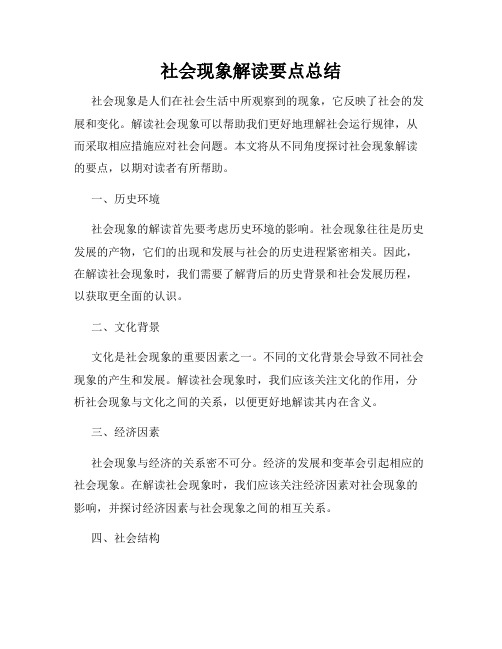 社会现象解读要点总结

社会现象是人们在社会生活中所观察到的现象，它反映了社会的发展和变化。解读社会现象可以帮助我们更好地理解社会运行规律，从而采取相应措施应对社会问题。本文将从不同角度探讨社会现象解读的要点，以期对读者有所帮助。

一、历史环境

社会现象的解读首先要考虑历史环境的影响。社会现象往往是历史发展的产物，它们的出现和发展与社会的历史进程紧密相关。因此，在解读社会现象时，我们需要了解背后的历史背景和社会发展历程，以获取更全面的认识。

二、文化背景

文化是社会现象的重要因素之一。不同的文化背景会导致不同社会现象的产生和发展。解读社会现象时，我们应该关注文化的作用，分析社会现象与文化之间的关系，以便更好地解读其内在含义。

三、经济因素

社会现象与经济的关系密不可分。经济的发展和变革会引起相应的社会现象。在解读社会现象时，我们应该关注经济因素对社会现象的影响，并探讨经济因素与社会现象之间的相互关系。

四、社会结构